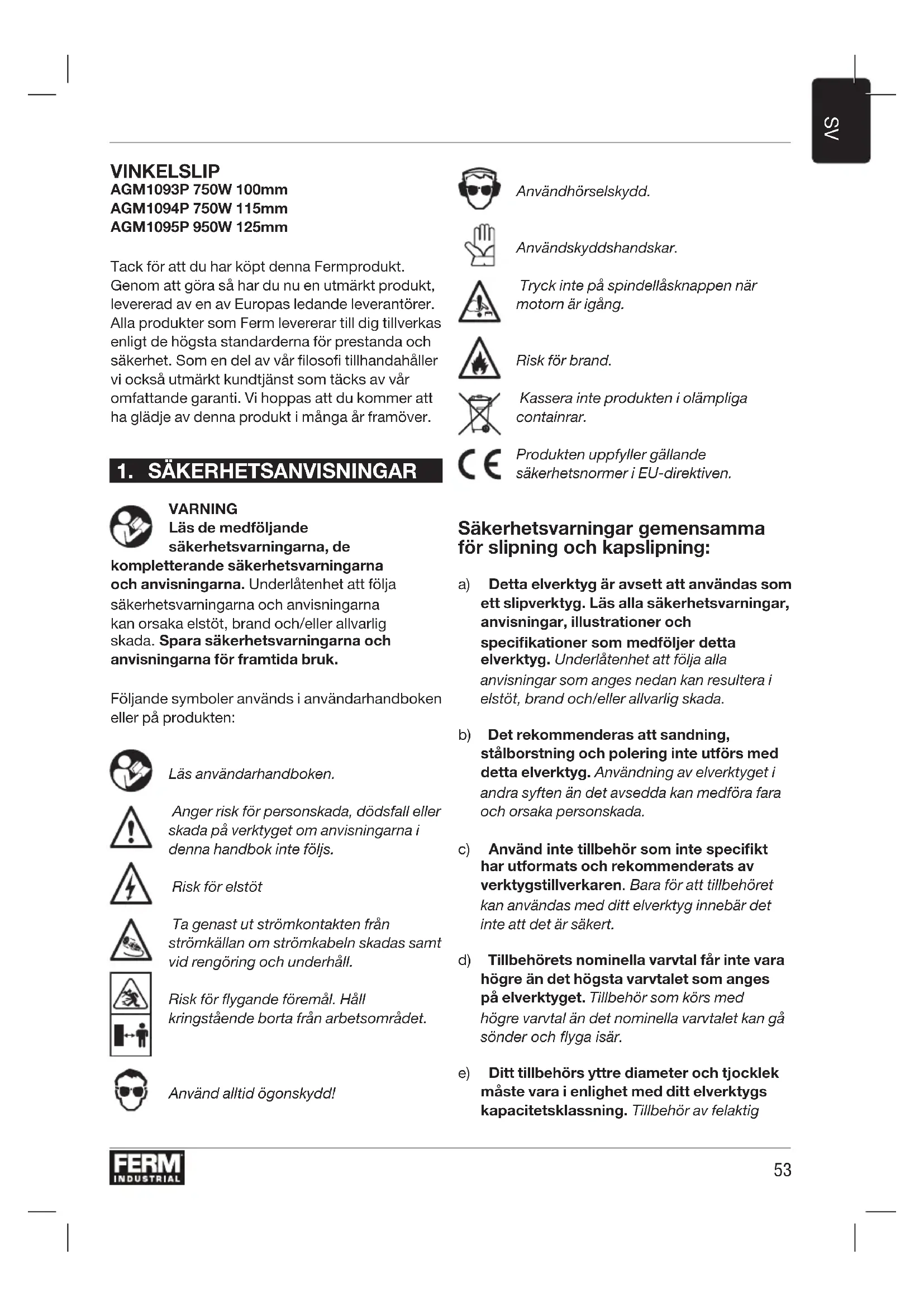 SV

VINKELSLIP
AGM1093P 750W 100mm
AGM1094P 750W 115mm
AGM1095P 950W 125mm

Tack för att du har köpt denna Fermprodukt. Genom att göra så har du nu en utmärkt produkt, levererad av en av Europas ledande leverantörer. Alla produkter som Ferm levererar till dig tillverkas enligt de högsta standarderna för prestanda och säkerhet. Som en del av vår filosofi tillhandahåller vi också utmärkt kundtjänst som täcks av vår omfattande garanti. Vi hoppas att du kommer att ha glädje av denna produkt i många år framöver.

1. SÄKERHETSANVISNINGAR

VARNING
Läs de medföljande säkerhetsvarningarna, de kompletterande säkerhetsvarningarna och anvisningarna. Underlåtenhet att följa säkerhetsvarningarna och anvisningarna kan orsaka elstöt, brand och/eller allvarlig skada. Spara säkerhetsvarningarna och anvisningarna för framtida bruk.

Följande symboler används i användarhandboken eller på produkten:

Läs användarhandboken.

Anger risk för personskada, dödsfall eller skada på verktyget om anvisningarna i denna handbok inte följs.

Risk för elstöt

Ta genast ut strömkontakten från strömkällan om strömkabeln skadas samt vid rengöring och underhåll.

Risk för flygande föremål. Håll kringstående borta från arbetsområdet.

Använd alltid ögonskydd!

Användhörselskydd.

Användskyddshandskar.

Tryck inte på spindellåsknappen när motorn är igång.

Risk för brand.

Kassera inte produkten i olämpliga containrar.

Produkten uppfyller gällande säkerhetsnormer i EU-direktiven.

Säkerhetsvarningar gemensamma för slipning och kapslipning:

a) Detta elverktyg är avsett att användas som ett slipverktyg. Läs alla säkerhetsvarningar, anvisningar, illustrationer och specifikationer som medföljer detta elverktyg. Underlåtenhet att följa alla anvisningar som anges nedan kan resultera i elstöt, brand och/eller allvarlig skada.

b) Det rekommenderas att sandning, stålborstning och polering inte utförs med detta elverktyg. Användning av elverktyget i andra syften än det avsedda kan medföra fara och orsaka personskada.

c) Använd inte tillbehör som inte specifikt har utformats och rekommenderats av verktygstillverkaren. Bara för att tillbehöret kan användas med ditt elverktyg innebär det inte att det är säkert.

d) Tillbehörets nominella varvtal får inte vara högre än det högsta varvtalet som anges på elverktyget. Tillbehör som körs med högre varvtal än det nominella varvtalet kan gå sönder och flyga isär.

e) Ditt tillbehörs yttre diameter och tjocklek måste vara i enlighet med ditt elverktygs kapacitetsklassning. Tillbehör av felaktig

FERM INDUSTRIAL

53